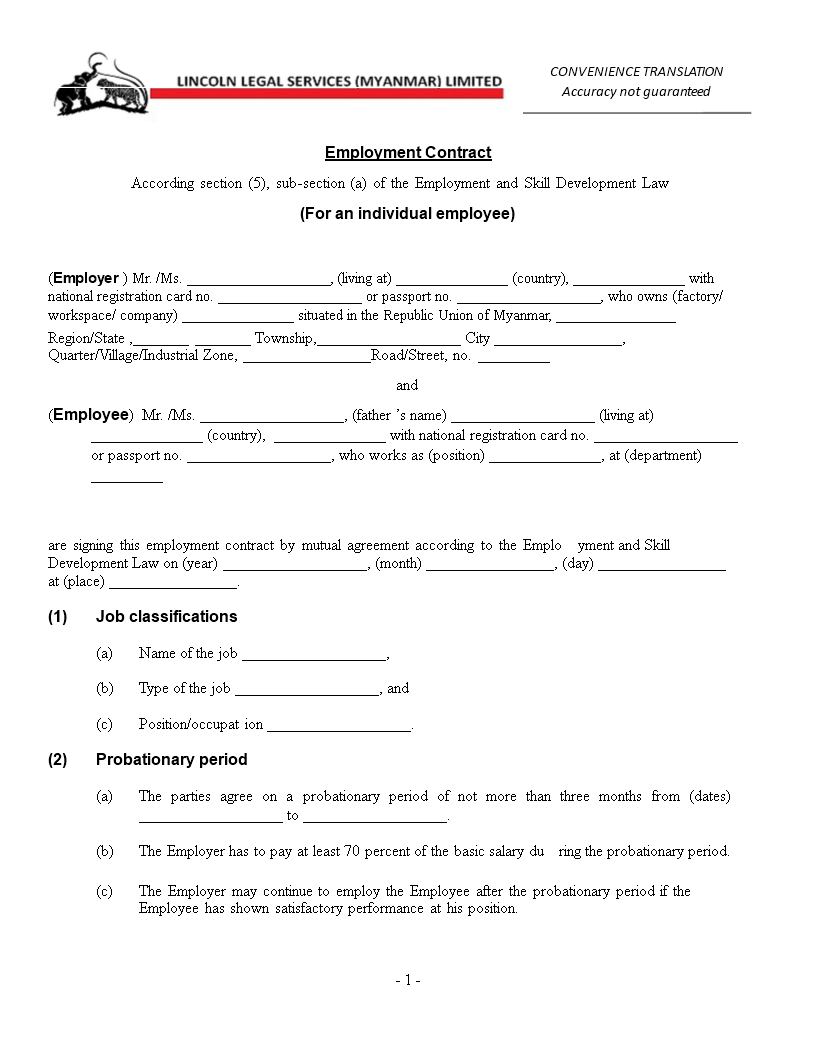 LINCOLN LEGAL SERVICES (MYANMAR) LIMITED

CONVENIENCE TRANSLATION
Accuracy not guaranteed

Employment Contract

According section (5), sub-section (a) of the Employment and Skill Development Law

(For an individual employee)

(Employer ) Mr. /Ms. ____, (living at) ____ (country), ____ with national registration card no. ____ or passport no. ____, who owns (factory/ workspace/ company) ____ situated in the Republic Union of Myanmar, ____ Region/State ,____ ____ Township,____ City ____, Quarter/Village/Industrial Zone, ____Road/Street, no. ____

and

(Employee) Mr. /Ms. ____, (father 's name) ____ (living at) ____ (country), ____ with national registration card no. ____ or passport no. ____, who works as (position) ____, at (department) ____

are signing this employment contract by mutual agreement according to the Emplo yment and Skill Development Law on (year) ____, (month) ____, (day) ____ at (place) ____.

(1) Job classifications

(a) Name of the job ____,

(b) Type of the job ____, and

(c) Position/occupat ion ____.

(2) Probationary period

(a) The parties agree on a probationary period of not more than three months from (dates) ____ to ____.

(b) The Employer has to pay at least 70 percent of the basic salary du ring the probationary period.

(c) The Employer may continue to employ the Employee after the probationary period if the Employee has shown satisfactory performance at his position.

- 1 -